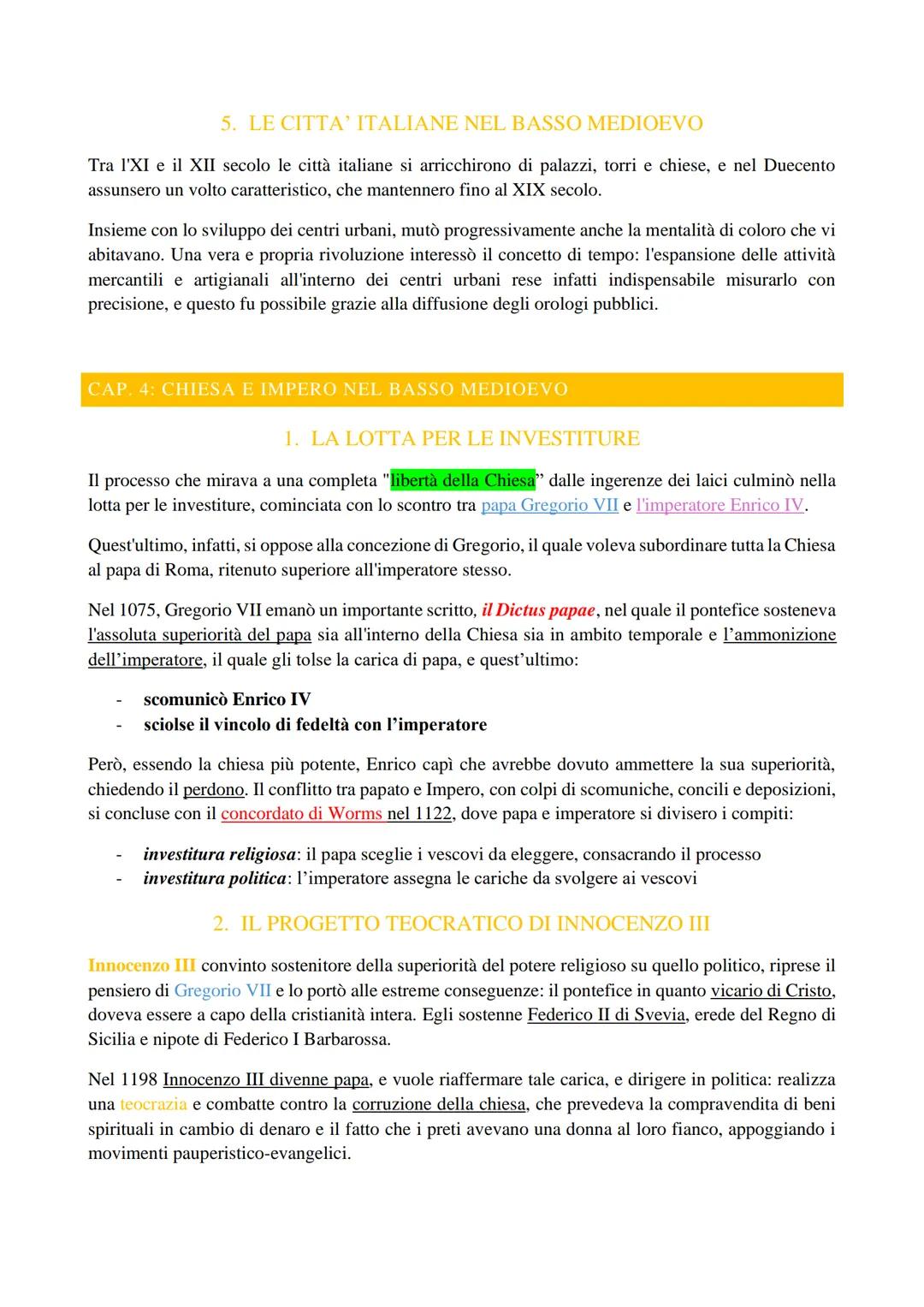 5. LE CITTA' ITALIANE NEL BASSO MEDIOEVO

Tra l'XI e il XII secolo le città italiane si arricchirono di palazzi, torri e chiese, e nel Duecento assunsero un volto caratteristico, che mantennero fino al XIX secolo.

Insieme con lo sviluppo dei centri urbani, mutò progressivamente anche la mentalità di coloro che vi abitavano. Una vera e propria rivoluzione interessò il concetto di tempo: l'espansione delle attività mercantili e artigianali all'interno dei centri urbani rese infatti indispensabile misurarlo con precisione, e questo fu possibile grazie alla diffusione degli orologi pubblici.

CAP. 4: CHIESA E IMPERO NEL BASSO MEDIOEVO

1. LA LOTTA PER LE INVESTITURE

Il processo che mirava a una completa "libertà della Chiesa" dalle ingerenze dei laici culminò nella lotta per le investiture, cominciata con lo scontro tra papa Gregorio VII e l'imperatore Enrico IV.

Quest'ultimo, infatti, si oppose alla concezione di Gregorio, il quale voleva subordinare tutta la Chiesa al papa di Roma, ritenuto superiore all'imperatore stesso.

Nel 1075, Gregorio VII emanò un importante scritto, il Dictus papae, nel quale il pontefice sosteneva l'assoluta superiorità del papa sia all'interno della Chiesa sia in ambito temporale e l'ammonizione dell'imperatore, il quale gli tolse la carica di papa, e quest'ultimo:

- scomunicò Enrico IV
- sciolse il vincolo di fedeltà con l'imperatore

Però, essendo la chiesa più potente, Enrico capì che avrebbe dovuto ammettere la sua superiorità, chiedendo il perdono. Il conflitto tra papato e Impero, con colpi di scomuniche, concili e deposizioni, si concluse con il concordato di Worms nel 1122, dove papa e imperatore si divisero i compiti:

- investitura religiosa: il papa sceglie i vescovi da eleggere, consacrando il processo
- investitura politica: l'imperatore assegna le cariche da svolgere ai vescovi

2. IL PROGETTO TEOCRATICO DI INNOCENZO III

Innocenzo III convinto sostenitore della superiorità del potere religioso su quello politico, riprese il pensiero di Gregorio VII e lo portò alle estreme conseguenze: il pontefice in quanto vicario di Cristo, doveva essere a capo della cristianità intera. Egli sostenne Federico II di Svevia, erede del Regno di Sicilia e nipote di Federico I Barbarossa.

Nel 1198 Innocenzo III divenne papa, e vuole riaffermare tale carica, e dirigere in politica: realizza una teocrazia e combatte contro la corruzione della chiesa, che prevedeva la compravendita di beni spirituali in cambio di denaro e il fatto che i preti avevano una donna al loro fianco, appoggiando i movimenti pauperistico-evangelici.